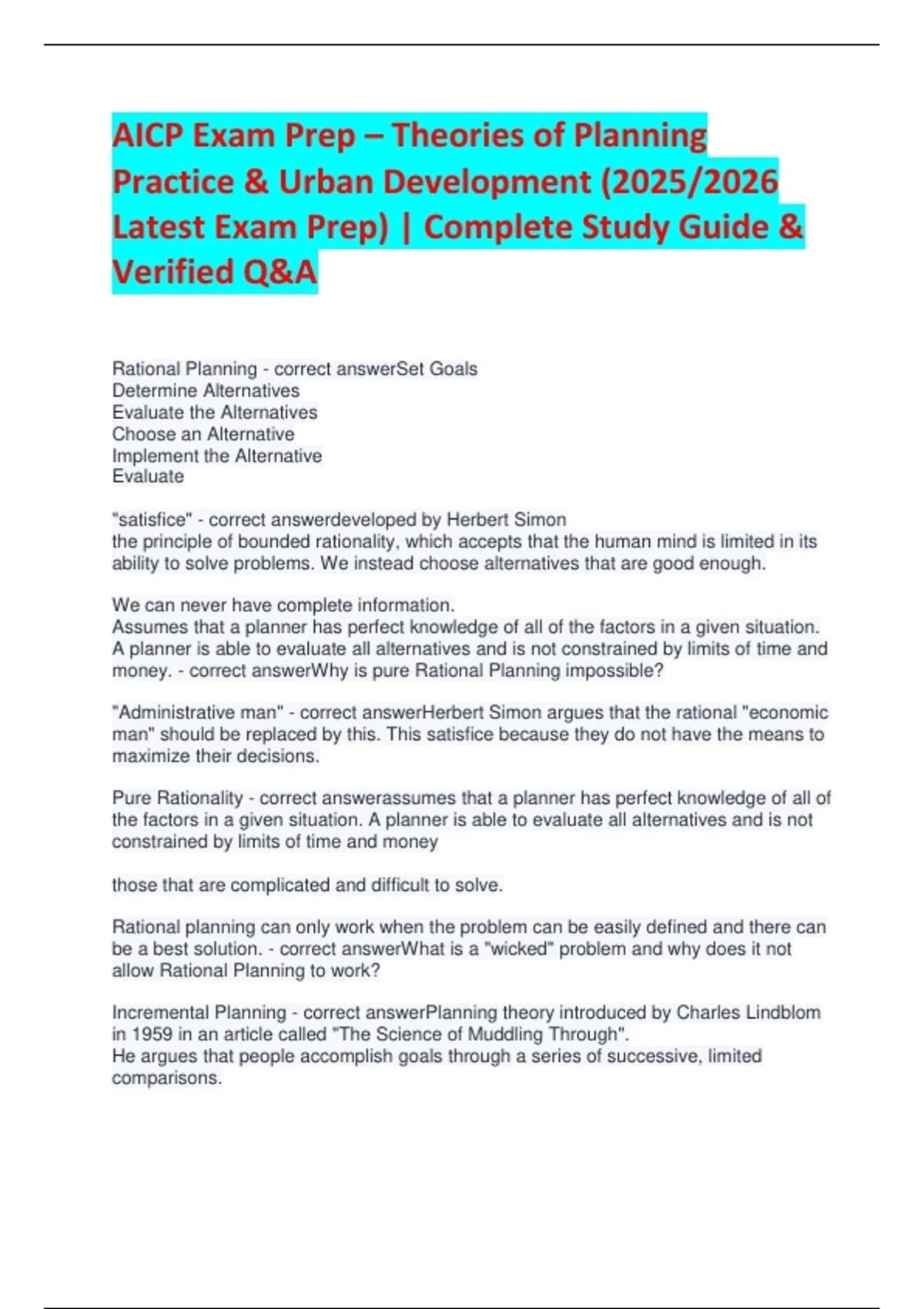 AICP Exam Prep – Theories of Planning Practice & Urban Development (2025/2026 Latest Exam Prep) | Complete Study Guide & Verified Q&A

Rational Planning - correct answerSet Goals
Determine Alternatives
Evaluate the Alternatives
Choose an Alternative
Implement the Alternative
Evaluate

"satisfice" - correct answerdeveloped by Herbert Simon
the principle of bounded rationality, which accepts that the human mind is limited in its ability to solve problems. We instead choose alternatives that are good enough.

We can never have complete information.
Assumes that a planner has perfect knowledge of all of the factors in a given situation. A planner is able to evaluate all alternatives and is not constrained by limits of time and money. - correct answerWhy is pure Rational Planning impossible?

"Administrative man" - correct answerHerbert Simon argues that the rational "economic man" should be replaced by this. This satisfice because they do not have the means to maximize their decisions.

Pure Rationality - correct answerassumes that a planner has perfect knowledge of all of the factors in a given situation. A planner is able to evaluate all alternatives and is not constrained by limits of time and money

those that are complicated and difficult to solve.

Rational planning can only work when the problem can be easily defined and there can be a best solution. - correct answerWhat is a "wicked" problem and why does it not allow Rational Planning to work?

Incremental Planning - correct answerPlanning theory introduced by Charles Lindblom in 1959 in an article called "The Science of Muddling Through".
He argues that people accomplish goals through a series of successive, limited comparisons.